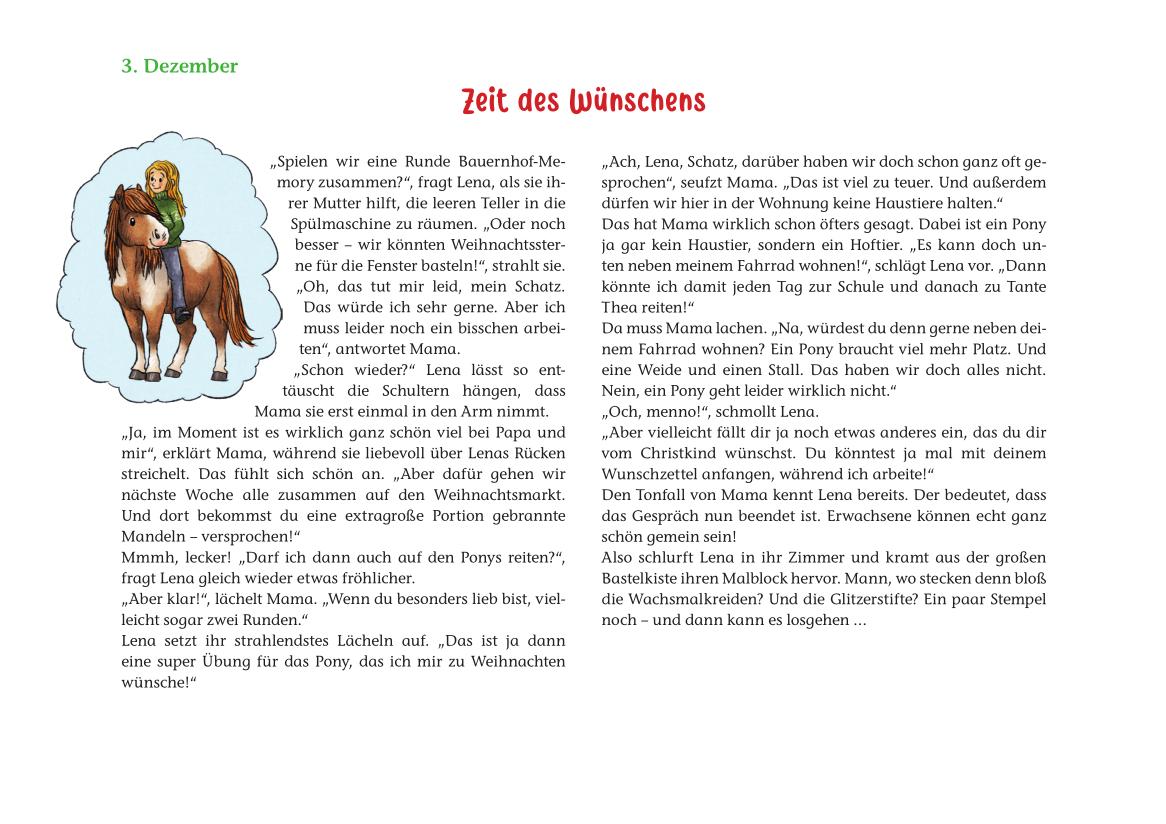 3. Dezember

Zeit des Wünschens

„Spielen wir eine Runde Bauernhof-Memory zusammen?“, fragt Lena, als sie ihrer Mutter hilft, die leeren Teller in die Spülmaschine zu räumen. „Oder noch besser – wir könnten Weihnachtssterne für die Fenster basteln!“, strahlt sie.
„Oh, das tut mir leid, mein Schatz. Das würde ich sehr gerne. Aber ich muss leider noch ein bisschen arbeiten“, antwortet Mama.
„Schon wieder?“ Lena lässt so enttäuscht die Schultern hängen, dass Mama sie erst einmal in den Arm nimmt.
„Ja, im Moment ist es wirklich ganz schön viel bei Papa und mir“, erklärt Mama, während sie liebevoll über Lenas Rücken streichelt. Das fühlt sich schön an. „Aber dafür gehen wir nächste Woche alle zusammen auf den Weihnachtsmarkt. Und dort bekommst du eine extragroße Portion gebrannte Mandeln – versprochen!“
Mmmh, lecker! „Darf ich dann auch auf den Ponys reiten?“, fragt Lena gleich wieder etwas fröhlicher.
„Aber klar!“, lächelt Mama. „Wenn du besonders lieb bist, vielleicht sogar zwei Runden.“
Lena setzt ihr strahlendstes Lächeln auf. „Das ist ja dann eine super Übung für das Pony, das ich mir zu Weihnachten wünsche!“

„Ach, Lena, Schatz, darüber haben wir doch schon ganz oft gesprochen“, seufzt Mama. „Das ist viel zu teuer. Und außerdem dürfen wir hier in der Wohnung keine Haustiere halten.“
Das hat Mama wirklich schon öfters gesagt. Dabei ist ein Pony ja gar kein Haustier, sondern ein Hoftier. „Es kann doch unten neben meinem Fahrrad wohnen!“, schlägt Lena vor. „Dann könnte ich damit jeden Tag zur Schule und danach zu Tante Thea reiten!“
Da muss Mama lachen. „Na, würdest du denn gerne neben deinem Fahrrad wohnen? Ein Pony braucht viel mehr Platz. Und eine Weide und einen Stall. Das haben wir doch alles nicht. Nein, ein Pony geht leider wirklich nicht.“
„Och, menno!“, schmollt Lena.
„Aber vielleicht fällt dir ja noch etwas anderes ein, das du dir vom Christkind wünschst. Du könntest ja mal mit deinem Wunschzettel anfangen, während ich arbeite!“
Den Tonfall von Mama kennt Lena bereits. Der bedeutet, dass das Gespräch nun beendet ist. Erwachsene können echt ganz schön gemein sein!
Also schlurft Lena in ihr Zimmer und kramt aus der großen Bastelkiste ihren Malblock hervor. Mann, wo stecken denn bloß die Wachsmalkreiden? Und die Glitzerstifte? Ein paar Stempel noch – und dann kann es losgehen …